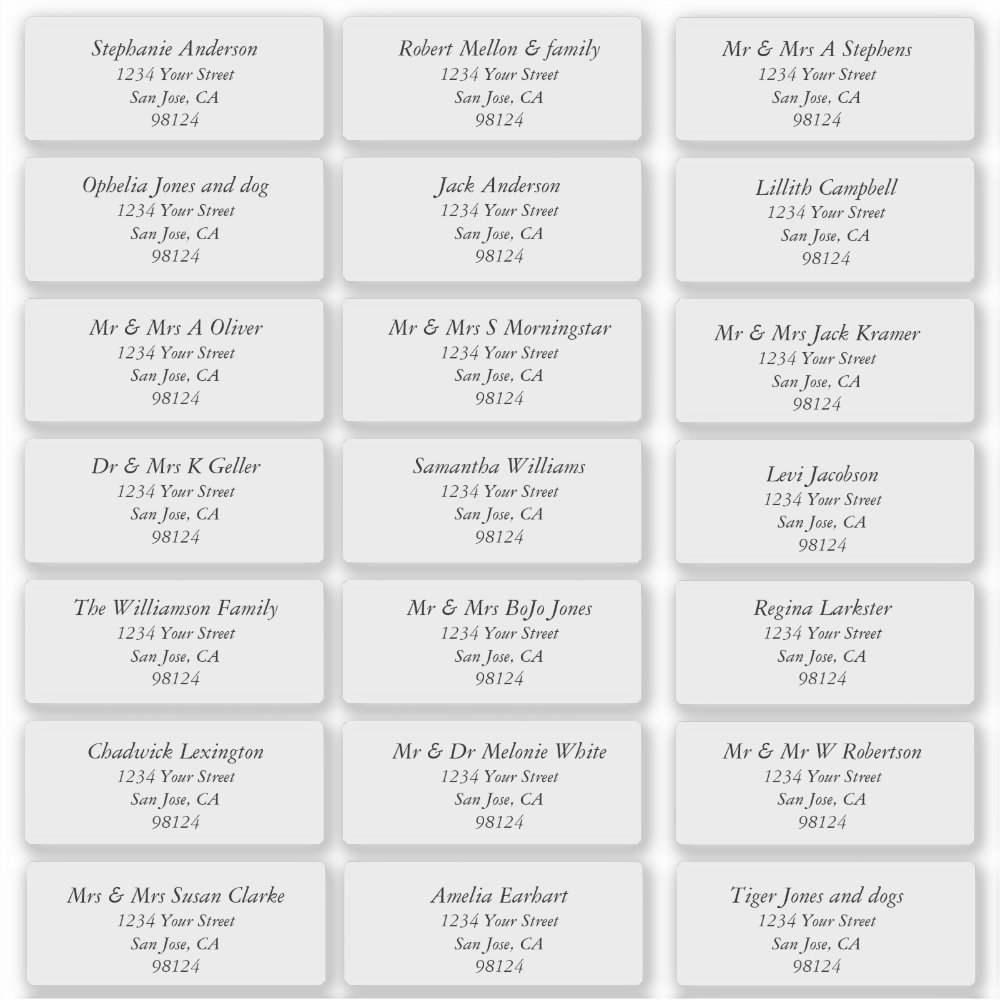 Stephanie Anderson
1234 Your Street
San Jose, CA
98124

Ophelia Jones and dog
1234 Your Street
San Jose, CA
98124

Mr & Mrs A Oliver
1234 Your Street
San Jose, CA
98124

Dr & Mrs K Geller
1234 Your Street
San Jose, CA
98124

The Williamson Family
1234 Your Street
San Jose, CA
98124

Chadwick Lexington
1234 Your Street
San Jose, CA
98124

Mrs & Mrs Susan Clarke
1234 Your Street
San Jose, CA
98124

Robert Mellon & family
1234 Your Street
San Jose, CA
98124

Jack Anderson
1234 Your Street
San Jose, CA
98124

Mr & Mrs S Morningstar
1234 Your Street
San Jose, CA
98124

Samantha Williams
1234 Your Street
San Jose, CA
98124

Mr & Mrs BoJo Jones
1234 Your Street
San Jose, CA
98124

Mr & Dr Melonie White
1234 Your Street
San Jose, CA
98124

Amelia Earhart
1234 Your Street
San Jose, CA
98124

Mr & Mrs A Stephens
1234 Your Street
San Jose, CA
98124

Lillith Campbell
1234 Your Street
San Jose, CA
98124

Mr & Mrs Jack Kramer
1234 Your Street
San Jose, CA
98124

Levi Jacobson
1234 Your Street
San Jose, CA
98124

Regina Larkster
1234 Your Street
San Jose, CA
98124

Mr & Mr W Robertson
1234 Your Street
San Jose, CA
98124

Tiger Jones and dogs
1234 Your Street
San Jose, CA
98124